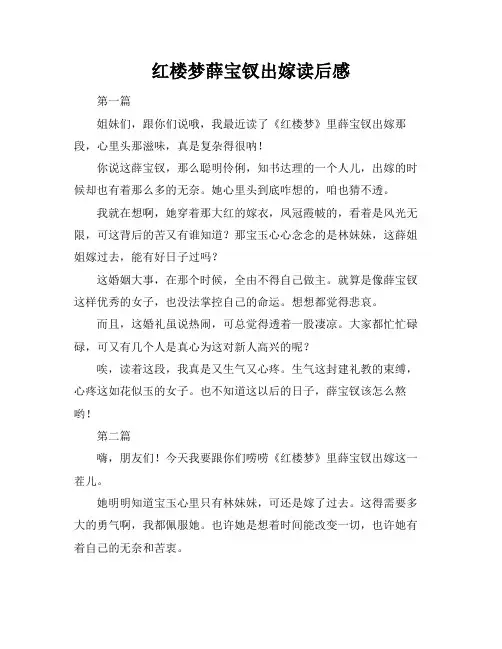 红楼梦薛宝钗出嫁读后感

第一篇

姐妹们，跟你们说哦，我最近读了《红楼梦》里薛宝钗出嫁那段，心里头那滋味，真是复杂得很呐！

你说这薛宝钗，那么聪明伶俐，知书达理的一个人儿，出嫁的时候却也有着那么多的无奈。她心里头到底咋想的，咱也猜不透。

我就在想啊，她穿着那大红的嫁衣，凤冠霞帔的，看着是风光无限，可这背后的苦又有谁知道？那宝玉心心念念的是林妹妹，这薛姐姐嫁过去，能有好日子过吗？

这婚姻大事，在那个时候，全由不得自己做主。就算是像薛宝钗这样优秀的女子，也没法掌控自己的命运。想想都觉得悲哀。

而且，这婚礼虽说热闹，可总觉得透着一股凄凉。大家都忙忙碌碌，可又有几个人是真心为这对新人高兴的呢？

唉，读着这段，我真是又生气又心疼。生气这封建礼教的束缚，心疼这如花似玉的女子。也不知道这以后的日子，薛宝钗该怎么熬哟！

第二篇

嗨，朋友们！今天我要跟你们唠唠《红楼梦》里薛宝钗出嫁这一茬儿。

她明明知道宝玉心里只有林妹妹，可还是嫁了过去。这得需要多大的勇气啊，我都佩服她。也许她是想着时间能改变一切，也许她有着自己的无奈和苦衷。